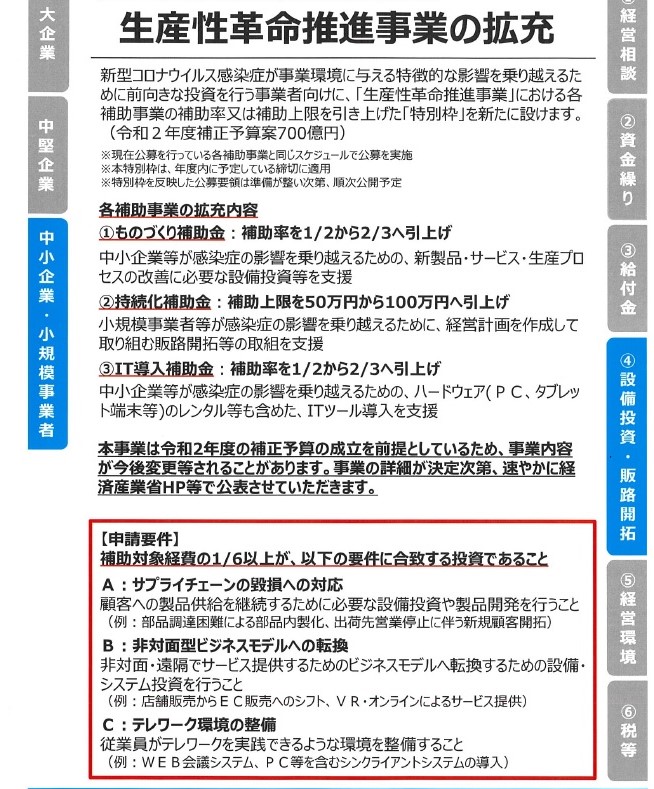 大企業

中堅企業

中小企業・小規模事業者

生産性革命推進事業の拡充

新型コロナウイルス感染症が事業環境に与える特徴的な影響を乗り越えるために前向きな投資を行う事業者向けに、「生産性革命推進事業」における各補助事業の補助率又は補助上限を引き上げた「特別枠」を新たに設けます。（令和２年度補正予算案700億円）

※現在公募を行っている各補助事業と同じスケジュールで公募を実施
※本特別枠は、年度内に予定している締切に適用
※特別枠を反映した公募要領は準備が整い次第、順次公開予定

各補助事業の拡充内容

①ものづくり補助金：補助率を1/2から2/3へ引上げ
中小企業等が感染症の影響を乗り越えるための、新製品・サービス・生産プロセスの改善に必要な設備投資等を支援

②持続化補助金：補助上限を50万円から100万円へ引上げ
小規模事業者等が感染症の影響を乗り越えるために、経営計画を作成して取り組む販路開拓等の取組を支援

③IT導入補助金：補助率を1/2から2/3へ引上げ
中小企業等が感染症の影響を乗り越えるための、ハードウェア（ＰＣ、タブレット端末等）のレンタル等も含めた、ITツール導入を支援

本事業は令和2年度の補正予算の成立を前提としているため、事業内容が今後変更等されることがあります。事業の詳細が決定次第、速やかに経済産業省HP等で公表させていただきます。

【申請要件】
補助対象経費の1/6以上が、以下の要件に合致する投資であること

Ａ：サプライチェーンの毀損への対応
顧客への製品供給を継続するために必要な設備投資や製品開発を行うこと
（例：部品調達困難による部品内製化、出荷先営業停止に伴う新規顧客開拓）

Ｂ：非対面型ビジネスモデルへの転換
非対面・遠隔でサービス提供するためのビジネスモデルへ転換するための設備・システム投資を行うこと
（例：店舗販売からＥＣ販売へのシフト、ＶＲ・オンラインによるサービス提供）

Ｃ：テレワーク環境の整備
従業員がテレワークを実践できるような環境を整備すること
（例：ＷＥＢ会議システム、ＰＣ等を含むシンクライアントシステムの導入）

①経営相談

②資金繰り

③給付金

④設備投資・販路開拓

⑤経営環境

⑥税等